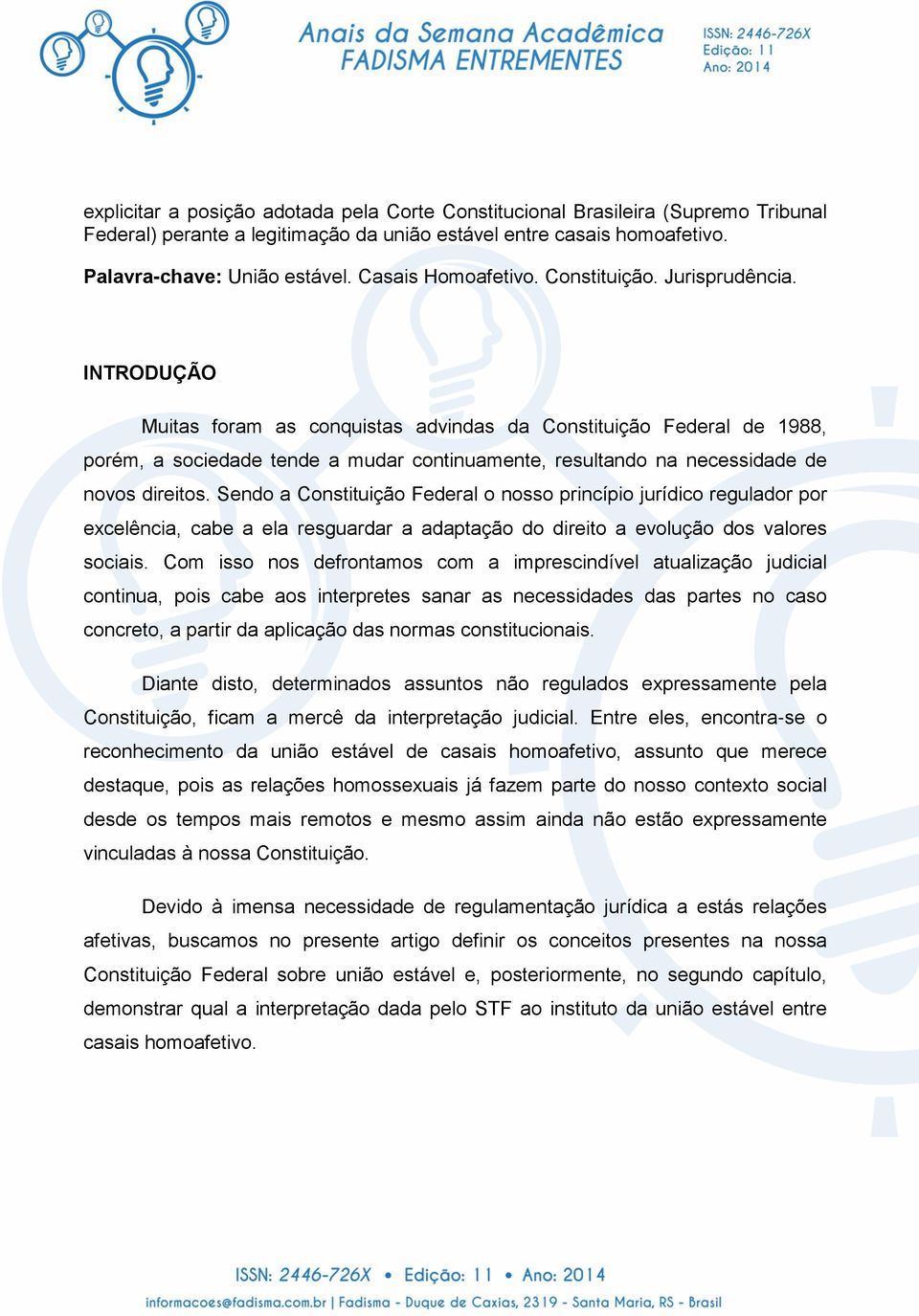 Anais da Semana Acadêmica
FADISMA ENTREMENTES

ISSN: 2446-726X
Edição: 11
Ano: 2014

explicitar a posição adotada pela Corte Constitucional Brasileira (Supremo Tribunal Federal) perante a legitimação da união estável entre casais homoafetivo.

Palavra-chave: União estável. Casais Homoafetivo. Constituição. Jurisprudência.

INTRODUÇÃO

Muitas foram as conquistas advindas da Constituição Federal de 1988, porém, a sociedade tende a mudar continuamente, resultando na necessidade de novos direitos. Sendo a Constituição Federal o nosso princípio jurídico regulador por excelência, cabe a ela resguardar a adaptação do direito a evolução dos valores sociais. Com isso nos defrontamos com a imprescindível atualização judicial continua, pois cabe aos interpretes sanar as necessidades das partes no caso concreto, a partir da aplicação das normas constitucionais.

Diante disto, determinados assuntos não regulados expressamente pela Constituição, ficam a mercê da interpretação judicial. Entre eles, encontra-se o reconhecimento da união estável de casais homoafetivo, assunto que merece destaque, pois as relações homossexuais já fazem parte do nosso contexto social desde os tempos mais remotos e mesmo assim ainda não estão expressamente vinculadas à nossa Constituição.

Devido à imensa necessidade de regulamentação jurídica a estás relações afetivas, buscamos no presente artigo definir os conceitos presentes na nossa Constituição Federal sobre união estável e, posteriormente, no segundo capítulo, demonstrar qual a interpretação dada pelo STF ao instituto da união estável entre casais homoafetivo.

ISSN: 2446-726X • Edição: 11 • Ano: 2014
informacoes@fadisma.com.br | Fadisma - Duque de Caxias, 2319 - Santa Maria, RS - Brasil